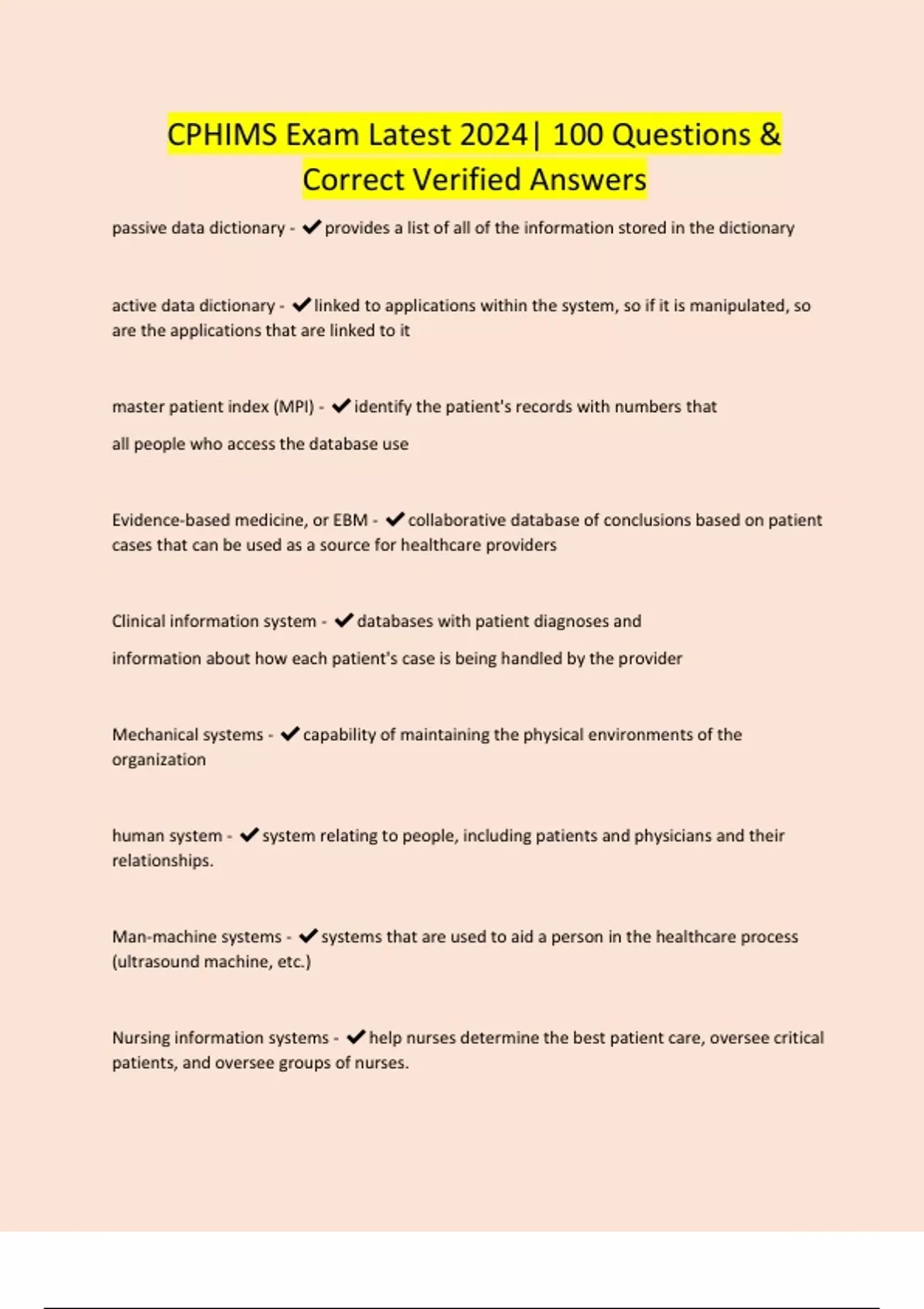 CPHIMS Exam Latest 2024| 100 Questions & Correct Verified Answers

passive data dictionary - ✔provides a list of all of the information stored in the dictionary

active data dictionary - ✔linked to applications within the system, so if it is manipulated, so are the applications that are linked to it

master patient index (MPI) - ✔identify the patient's records with numbers that

all people who access the database use

Evidence-based medicine, or EBM - ✔collaborative database of conclusions based on patient cases that can be used as a source for healthcare providers

Clinical information system - ✔databases with patient diagnoses and

information about how each patient's case is being handled by the provider

Mechanical systems - ✔capability of maintaining the physical environments of the organization

human system - ✔system relating to people, including patients and physicians and their relationships.

Man-machine systems - ✔systems that are used to aid a person in the healthcare process (ultrasound machine, etc.)

Nursing information systems - ✔help nurses determine the best patient care, oversee critical patients, and oversee groups of nurses.